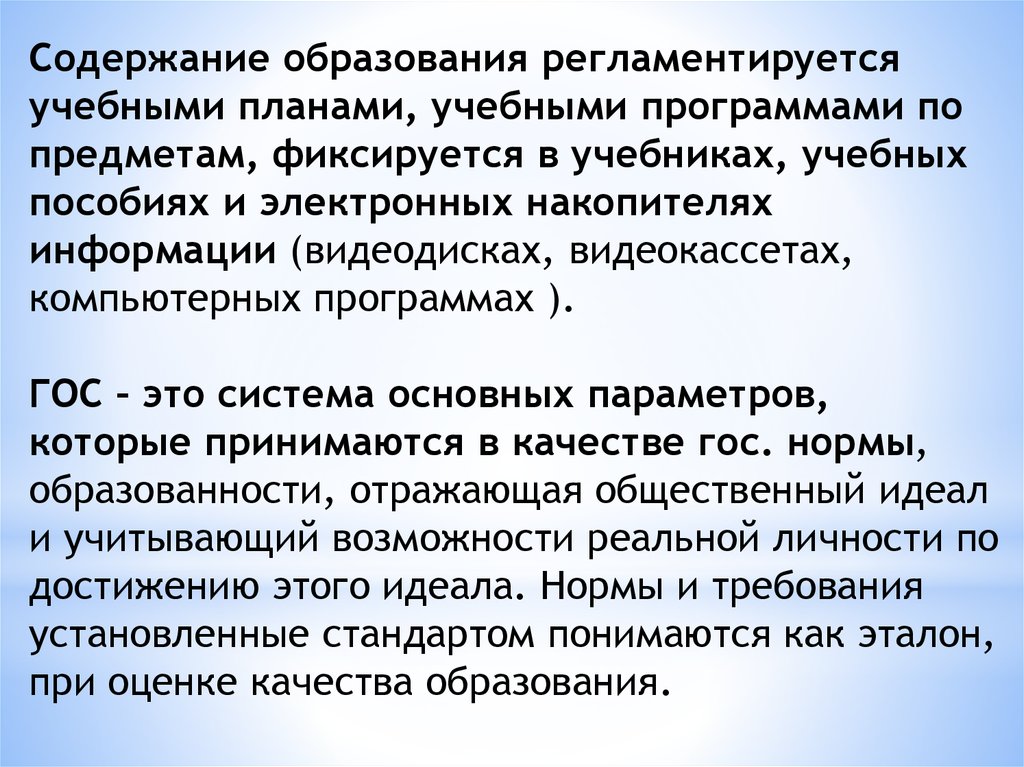 Содержание образования регламентируется учебными планами, учебными программами по предметам, фиксируется в учебниках, учебных пособиях и электронных накопителях информации (видеодисках, видеокассетах, компьютерных программах ).

ГОС – это система основных параметров, которые принимаются в качестве гос. нормы, образованности, отражающая общественный идеал и учитывающий возможности реальной личности по достижению этого идеала. Нормы и требования установленные стандартом понимаются как эталон, при оценке качества образования.